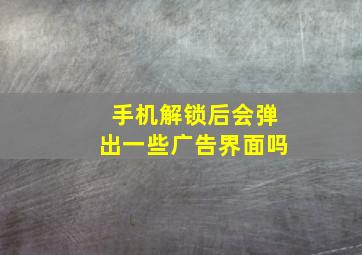 手机解锁后会弹出一些广告界面吗